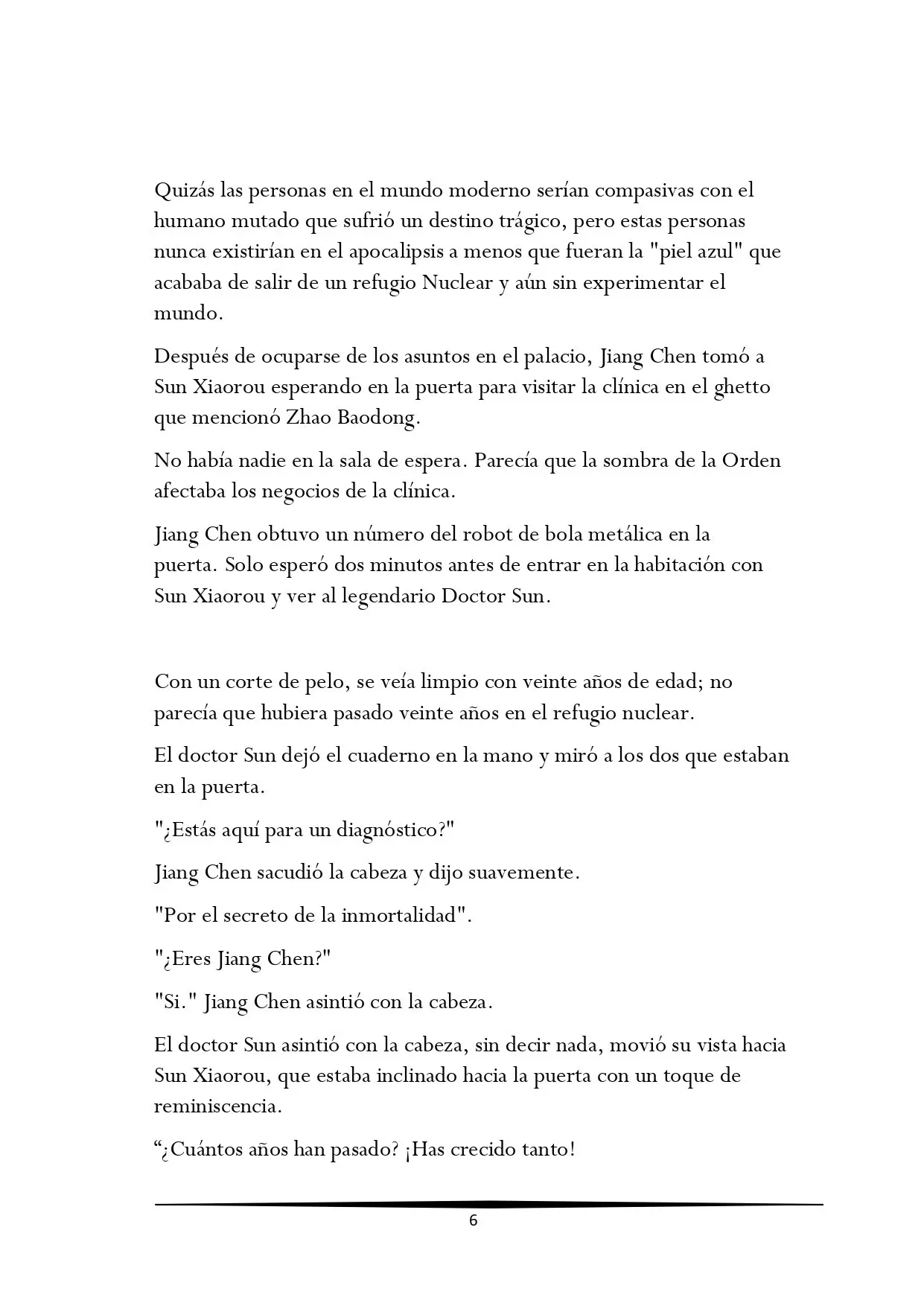 Quizás las personas en el mundo moderno serían compasivas con el humano mutado que sufrió un destino trágico, pero estas personas nunca existirían en el apocalipsis a menos que fueran la "piel azul" que acababa de salir de un refugio Nuclear y aún sin experimentar el mundo.

Después de ocuparse de los asuntos en el palacio, Jiang Chen tomó a Sun Xiaorou esperando en la puerta para visitar la clínica en el ghetto que mencionó Zhao Baodong.

No había nadie en la sala de espera. Parecía que la sombra de la Orden afectaba los negocios de la clínica.

Jiang Chen obtuvo un número del robot de bola metálica en la puerta. Solo esperó dos minutos antes de entrar en la habitación con Sun Xiaorou y ver al legendario Doctor Sun.

Con un corte de pelo, se veía limpio con veinte años de edad; no parecía que hubiera pasado veinte años en el refugio nuclear.

El doctor Sun dejó el cuaderno en la mano y miró a los dos que estaban en la puerta.

"¿Estás aquí para un diagnóstico?"

Jiang Chen sacudió la cabeza y dijo suavemente.

"Por el secreto de la inmortalidad".

"¿Eres Jiang Chen?"

"Si." Jiang Chen asintió con la cabeza.

El doctor Sun asintió con la cabeza, sin decir nada, movió su vista hacia Sun Xiaorou, que estaba inclinado hacia la puerta con un toque de reminiscencia.

"¿Cuántos años han pasado? ¡Has crecido tanto!

6